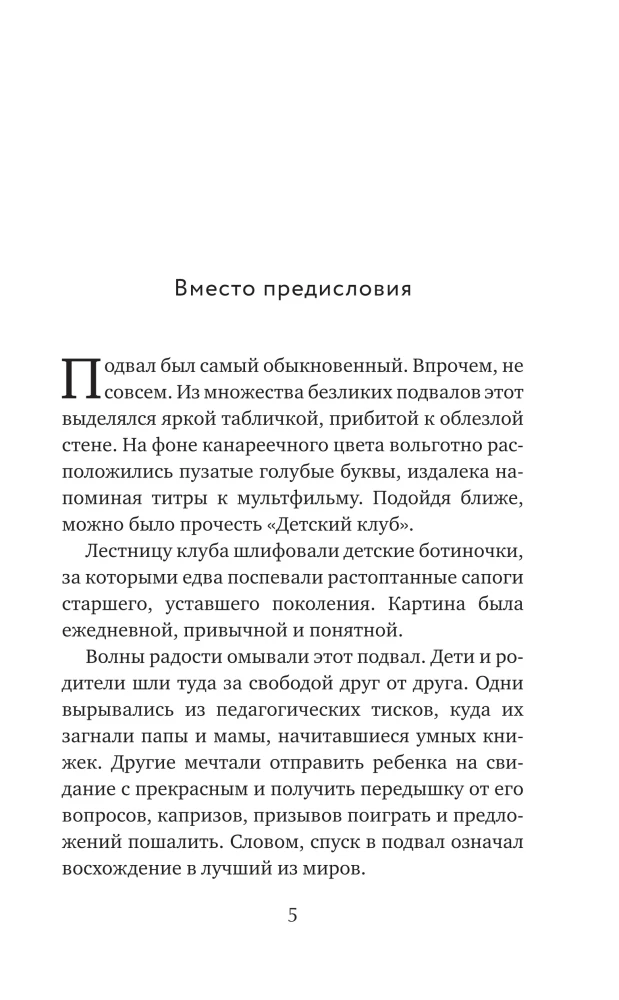 Вместо предисловия

Подвал был самый обыкновенный. Впрочем, не совсем. Из множества безликих подвалов этот выделялся яркой табличкой, прибитой к облезлой стене. На фоне канареечного цвета вольготно расположились пузатые голубые буквы, издалека напоминая титры к мультфильму. Подойдя ближе, можно было прочесть «Детский клуб».

Лестницу клуба шлифовали детские ботиночки, за которыми едва поспевали растоптанные сапоги старшего, уставшего поколения. Картина была ежедневной, привычной и понятной.

Волны радости омывали этот подвал. Дети и родители шли туда за свободой друг от друга. Одни вырывались из педагогических тисков, куда их загнали папы и мамы, начитавшиеся умных книжек. Другие мечтали отправить ребенка на свидание с прекрасным и получить передышку от его вопросов, капризов, призывов поиграть и предложений пошалить. Словом, спуск в подвал означал восхождение в лучший из миров.

5